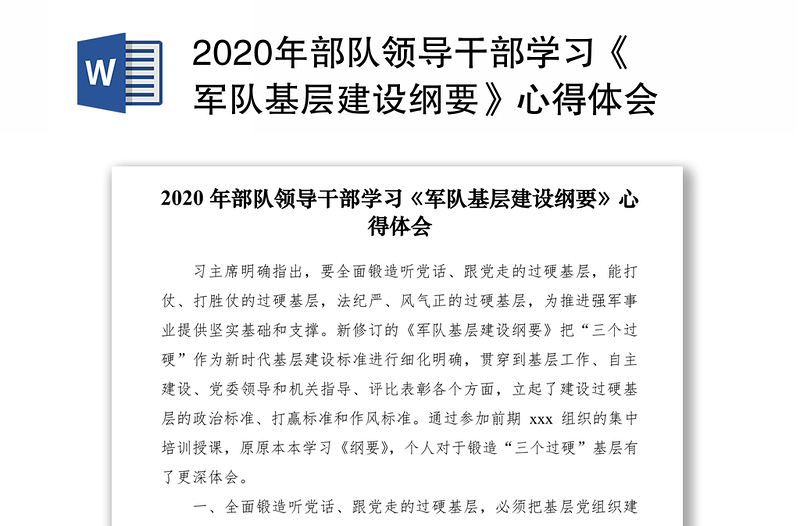 W

2020年部队领导干部学习《军队基层建设纲要》心得体会

2020 年部队领导干部学习《军队基层建设纲要》心得体会

习主席明确指出，要全面锻造听党话、跟党走的过硬基层，能打仗、打胜仗的过硬基层，法纪严、风气正的过硬基层，为推进强军事业提供坚实基础和支撑。新修订的《军队基层建设纲要》把“三个过硬”作为新时代基层建设标准进行细化明确，贯穿到基层工作、自主建设、党委领导和机关指导、评比表彰各个方面，立起了建设过硬基层的政治标准、打赢标准和作风标准。通过参加前期 xxx 组织的集中培训授课，原原本本学习《纲要》，个人对于锻造“三个过硬”基层有了更深体会。

一、全面锻造听党话、跟党走的过硬基层，必须把基层党组织建